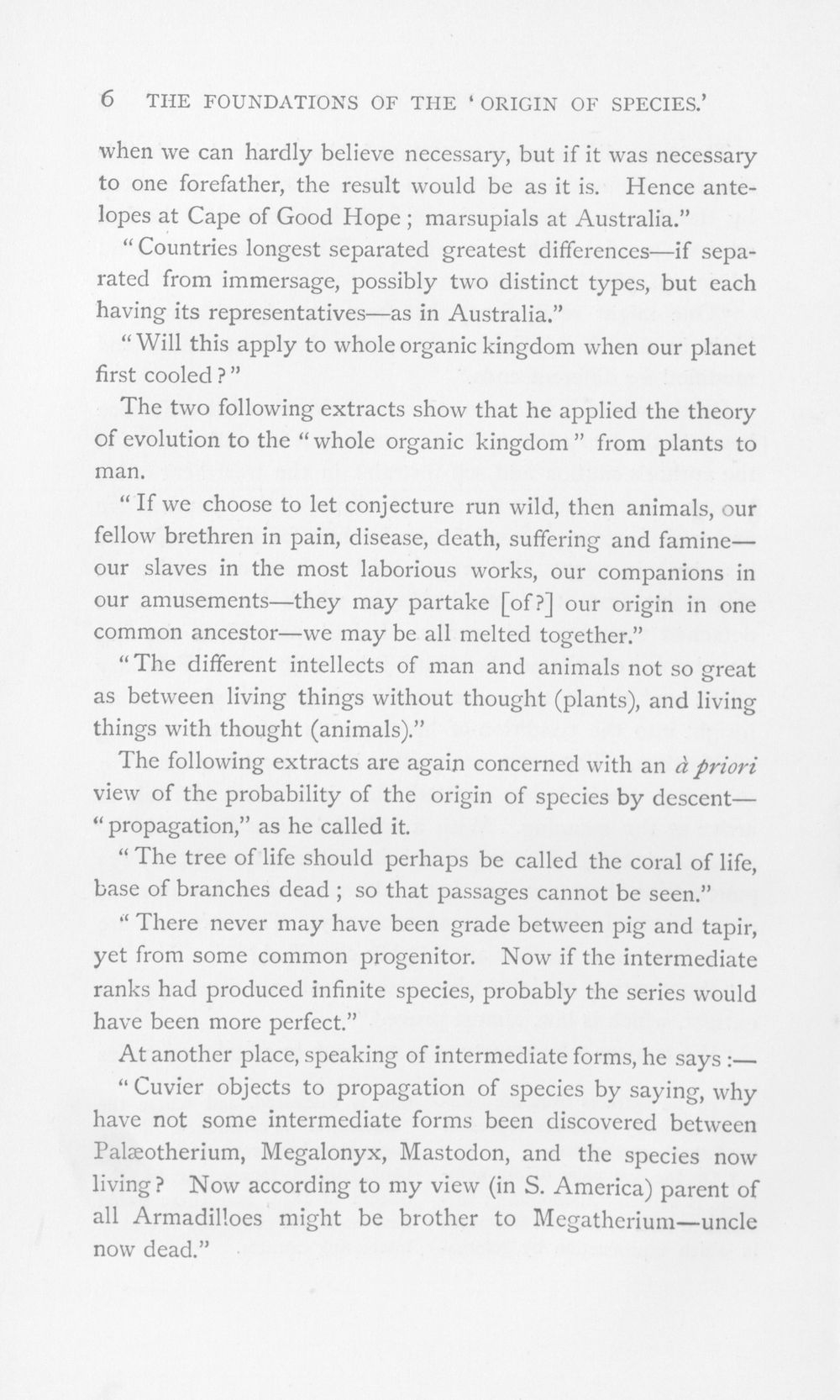 6 THE FOUNDATIONS OF THE 'ORIGIN OF SPECIES.'

when we can hardly believe necessary, but if it was necessary to one forefather, the result would be as it is. Hence antelopes at Cape of Good Hope; marsupials at Australia."

"Countries longest separated greatest differences—if separated from immersage, possibly two distinct types, but each having its representatives—as in Australia."

"Will this apply to whole organic kingdom when our planet first cooled?"

The two following extracts show that he applied the theory of evolution to the "whole organic kingdom" from plants to man.

"If we choose to let conjecture run wild, then animals, our fellow brethren in pain, disease, death, suffering and famine—our slaves in the most laborious works, our companions in our amusements—they may partake [of?] our origin in one common ancestor—we may be all melted together."

"The different intellects of man and animals not so great as between living things without thought (plants), and living things with thought (animals)."

The following extracts are again concerned with an à priori view of the probability of the origin of species by descent—"propagation," as he called it.

"The tree of life should perhaps be called the coral of life, base of branches dead; so that passages cannot be seen."

"There never may have been grade between pig and tapir, yet from some common progenitor. Now if the intermediate ranks had produced infinite species, probably the series would have been more perfect."

At another place, speaking of intermediate forms, he says:—

"Cuvier objects to propagation of species by saying, why have not some intermediate forms been discovered between Palæotherium, Megalonyx, Mastodon, and the species now living? Now according to my view (in S. America) parent of all Armadilloes might be brother to Megatherium—uncle now dead."